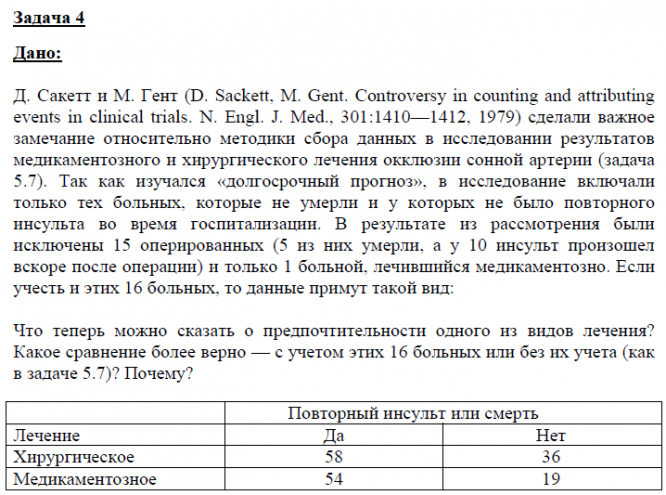 Задача 4

Дано:

Д. Сакетт и М. Гент (D. Sackett, M. Gent. Controversy in counting and attributing events in clinical trials. N. Engl. J. Med., 301:1410—1412, 1979) сделали важное замечание относительно методики сбора данных в исследовании результатов медикаментозного и хирургического лечения окклюзии сонной артерии (задача 5.7). Так как изучался «долгосрочный прогноз», в исследование включали только тех больных, которые не умерли и у которых не было повторного инсульта во время госпитализации. В результате из рассмотрения были исключены 15 оперированных (5 из них умерли, а у 10 инсульт произошел вскоре после операции) и только 1 больной, лечившийся медикаментозно. Если учесть и этих 16 больных, то данные примут такой вид:

Что теперь можно сказать о предпочтительности одного из видов лечения? Какое сравнение более верно — с учетом этих 16 больных или без их учета (как в задаче 5.7)? Почему?

| | Повторный инсульт или смерть | |
|---|---|---|
| Лечение | Да | Нет |
| Хирургическое | 58 | 36 |
| Медикаментозное | 54 | 19 |